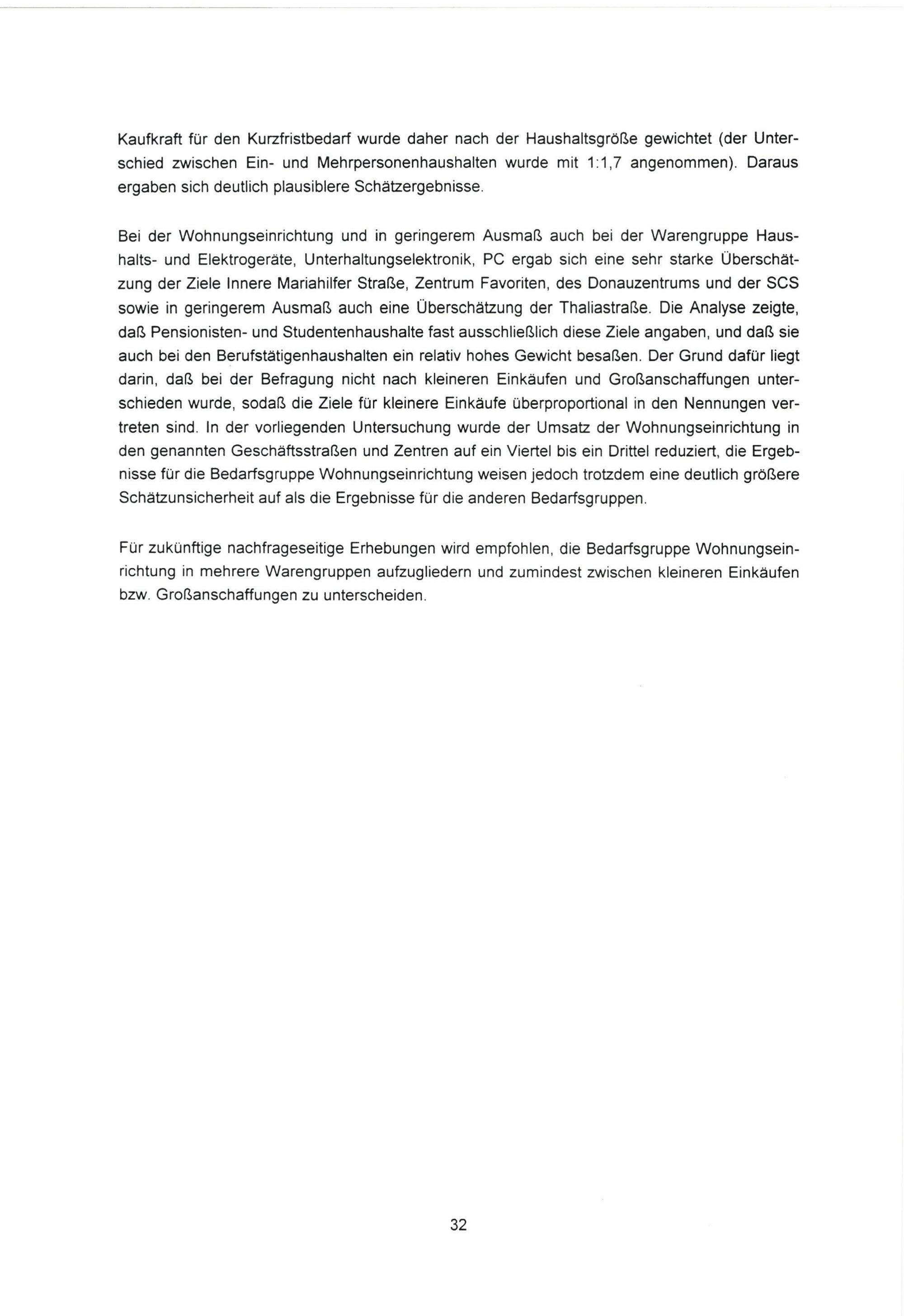 Kaufkraft für den Kurzfristbedarf wurde daher nach der Haushaltsgröße gewichtet (der Unterschied zwischen Ein- und Mehrpersonenhaushalten wurde mit 1:1,7 angenommen). Daraus ergaben sich deutlich plausiblere Schätzergebnisse.

Bei der Wohnungseinrichtung und in geringerem Ausmaß auch bei der Warengruppe Haushalts- und Elektrogeräte, Unterhaltungselektronik, PC ergab sich eine sehr starke Überschätzung der Ziele Innere Mariahilfer Straße, Zentrum Favoriten, des Donauzentrums und der SCS sowie in geringerem Ausmaß auch eine Überschätzung der Thaliastraße. Die Analyse zeigte, daß Pensionisten- und Studentenhaushalte fast ausschließlich diese Ziele angaben, und daß sie auch bei den Berufstätigenhaushalten ein relativ hohes Gewicht besaßen. Der Grund dafür liegt darin, daß bei der Befragung nicht nach kleineren Einkäufen und Großanschaffungen unterschieden wurde, sodaß die Ziele für kleinere Einkäufe überproportional in den Nennungen vertreten sind. In der vorliegenden Untersuchung wurde der Umsatz der Wohnungseinrichtung in den genannten Geschäftsstraßen und Zentren auf ein Viertel bis ein Drittel reduziert, die Ergebnisse für die Bedarfsgruppe Wohnungseinrichtung weisen jedoch trotzdem eine deutlich größere Schätzunsicherheit auf als die Ergebnisse für die anderen Bedarfsgruppen.

Für zukünftige nachfrageseitige Erhebungen wird empfohlen, die Bedarfsgruppe Wohnungseinrichtung in mehrere Warengruppen aufzugliedern und zumindest zwischen kleineren Einkäufen bzw. Großanschaffungen zu unterscheiden.

32